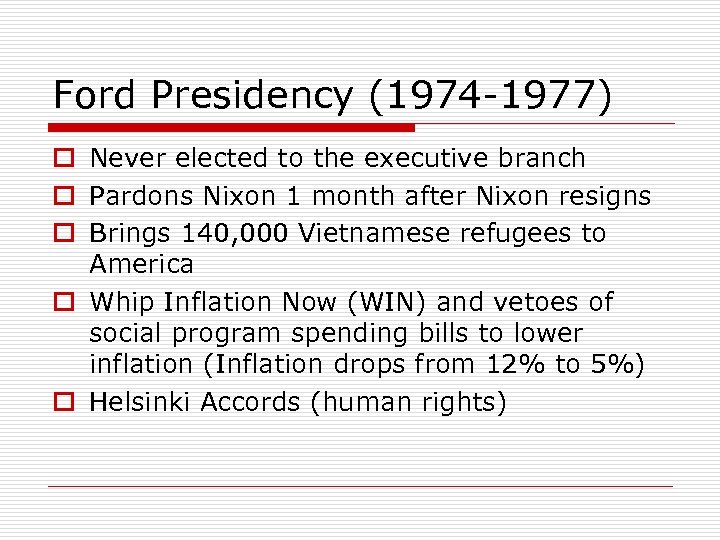 Ford Presidency (1974-1977)

Never elected to the executive branch

Pardons Nixon 1 month after Nixon resigns

Brings 140,000 Vietnamese refugees to America

Whip Inflation Now (WIN) and vetoes of social program spending bills to lower inflation (Inflation drops from 12% to 5%)

Helsinki Accords (human rights)